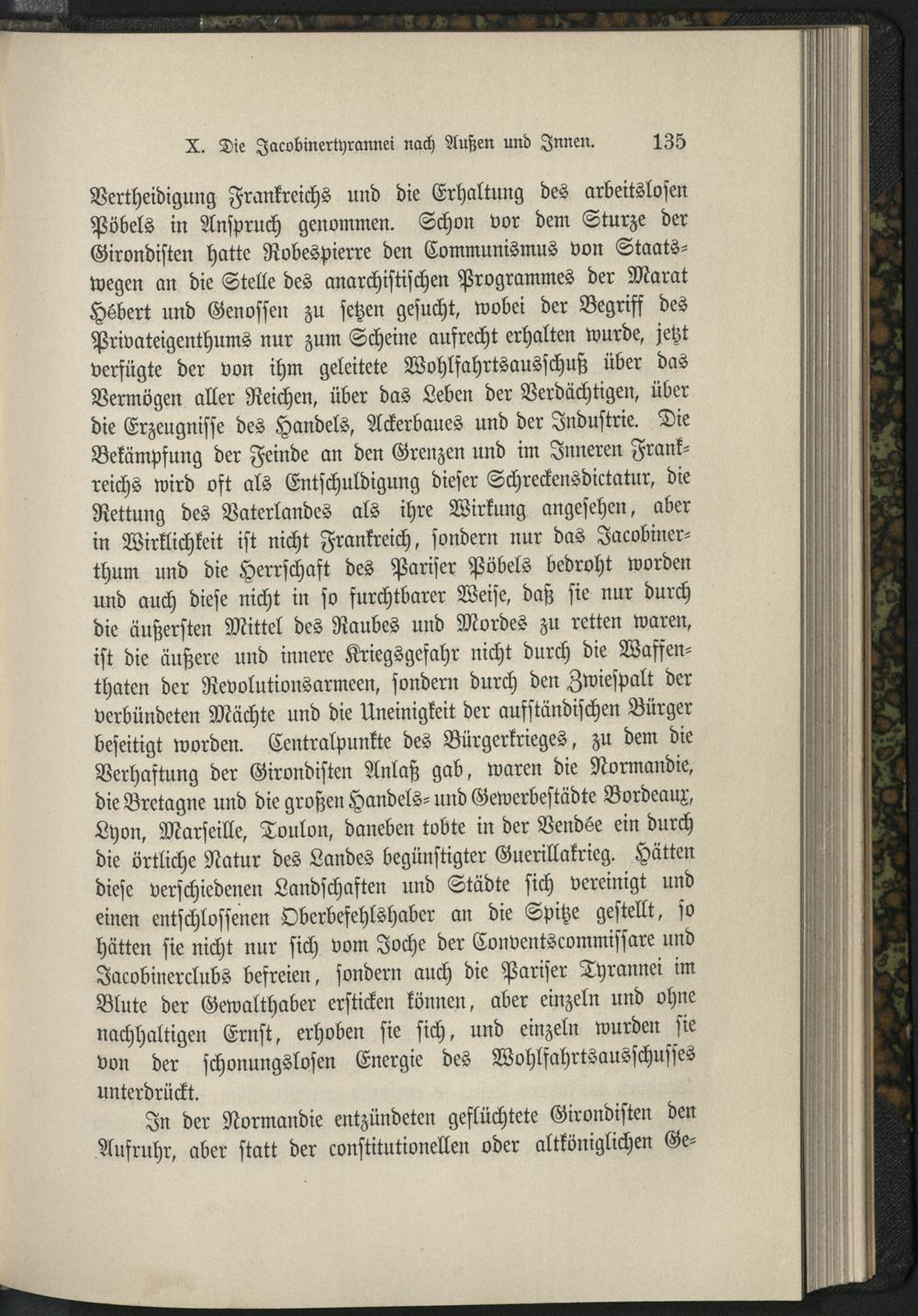 X. Die Jacobinertyrannei nach Außen und Innen. 135

Vertheidigung Frankreichs und die Erhaltung des arbeitslosen Pöbels in Anspruch genommen. Schon vor dem Sturze der Girondisten hatte Robespierre den Communismus von Staatswegen an die Stelle des anarchistischen Programmes der Marat Hébert und Genossen zu setzen gesucht, wobei der Begriff des Privateigenthums nur zum Scheine aufrecht erhalten wurde, jetzt verfügte der von ihm geleitete Wohlfahrtsausschuß über das Vermögen aller Reichen, über das Leben der Verdächtigen, über die Erzeugnisse des Handels, Ackerbaues und der Industrie. Die Bekämpfung der Feinde an den Grenzen und im Inneren Frankreichs wird oft als Entschuldigung dieser Schreckensdictatur, die Rettung des Vaterlandes als ihre Wirkung angesehen, aber in Wirklichkeit ist nicht Frankreich, sondern nur das Jacobinerthum und die Herrschaft des Pariser Pöbels bedroht worden und auch diese nicht in so furchtbarer Weise, daß sie nur durch die äußersten Mittel des Raubes und Mordes zu retten waren, ist die äußere und innere Kriegsgefahr nicht durch die Waffenthaten der Revolutionsarmeen, sondern durch den Zwiespalt der verbündeten Mächte und die Uneinigkeit der aufständischen Bürger beseitigt worden. Centralpunkte des Bürgerkrieges, zu dem die Verhaftung der Girondisten Anlaß gab, waren die Normandie, die Bretagne und die großen Handels- und Gewerbestädte Bordeaux, Lyon, Marseille, Toulon, daneben tobte in der Vendée ein durch die örtliche Natur des Landes begünstigter Guerillakrieg. Hätten diese verschiedenen Landschaften und Städte sich vereinigt und einen entschlossenen Oberbefehlshaber an die Spitze gestellt, so hätten sie nicht nur sich vom Joche der Conventscommissare und Jacobinerclubs befreien, sondern auch die Pariser Tyrannei im Blute der Gewalthaber ersticken können, aber einzeln und ohne nachhaltigen Ernst, erhoben sie sich, und einzeln wurden sie von der schonungslosen Energie des Wohlfahrtsausschusses unterdrückt.

In der Normandie entzündeten geflüchtete Girondisten den Aufruhr, aber statt der constitutionellen oder altköniglichen Ge-